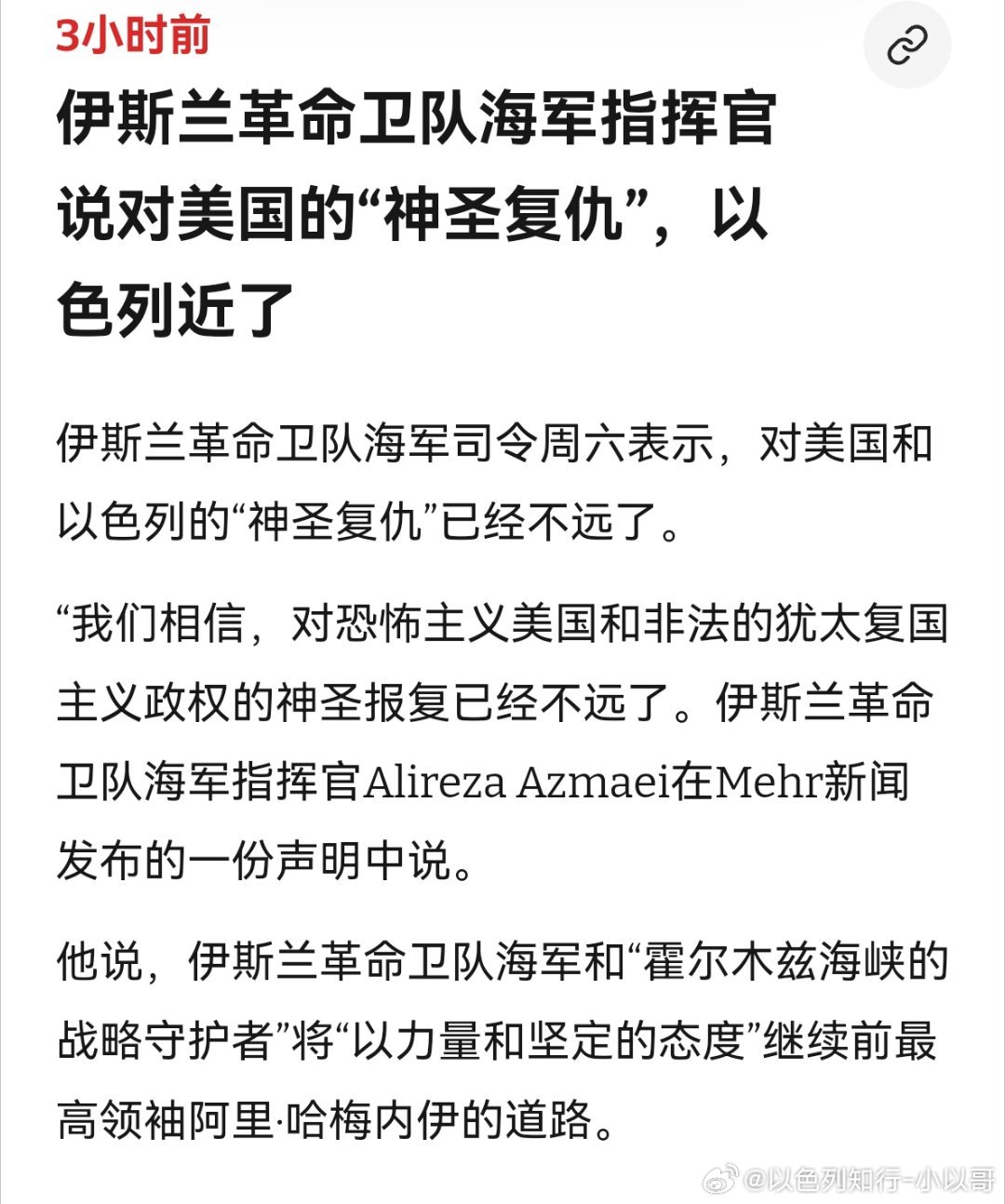 3小时前

伊斯兰革命卫队海军指挥官说对美国的“神圣复仇”，以色列近了

伊斯兰革命卫队海军司令周六表示，对美国和以色列的“神圣复仇”已经不远了。

“我们相信，对恐怖主义美国和非法的犹太复国主义政权的神圣报复已经不远了。伊斯兰革命卫队海军指挥官Alireza Azmaei在Mehr新闻发布的一份声明中说。

他说，伊斯兰革命卫队海军和“霍尔木兹海峡的战略守护者”将“以力量和坚定的态度”继续前最高领袖阿里·哈梅内伊的道路。

@以色列知行-小以哥